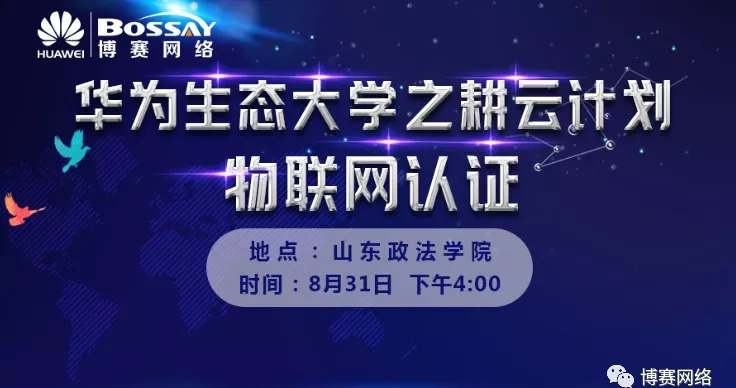 HUAWEI
BOSSAY
博赛网络

华为生态大学之耕云计划
物联网认证

地点：山东政法学院
时间：8月31日 下午4:00

博赛网络